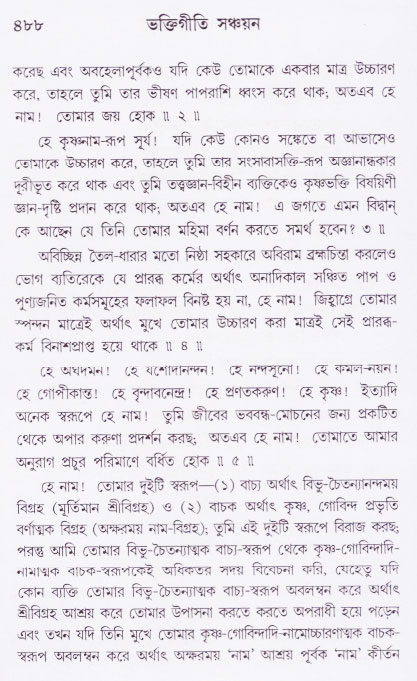 ৪৮৮ ভক্তিগীতি সঞ্চয়ন

করেছ এবং অবহেলাপূর্বকও যদি কেউ তোমাকে একবার মাত্র উচ্চারণ করে, তাহলে তুমি তার ভীষণ পাপরাশি ধ্বংস করে থাক; অতএব হে নাম! তোমার জয় হোক ॥ ২ ॥

হে কৃষ্ণনাম-রূপ সূর্য! যদি কেউ কোনও সঙ্কেতে বা আভাসেও তোমাকে উচ্চারণ করে, তাহলে তুমি তার সংসারাসক্তি-রূপ অজ্ঞানান্ধকার দূরীভূত করে থাক এবং তুমি তত্ত্বজ্ঞান-বিহীন ব্যক্তিকেও কৃষ্ণভক্তি বিষয়িণী জ্ঞান-দৃষ্টি প্রদান করে থাক; অতএব হে নাম! এ জগতে এমন বিদ্বান্ কে আছেন যে তিনি তোমার মহিমা বর্ণন করতে সমর্থ হবেন? ৩ ॥

অবিচ্ছিন্ন তৈল-ধারার মতো নিষ্ঠা সহকারে অবিরাম ব্রহ্মচিন্তা করলেও ভোগ ব্যতিরেকে যে প্রারব্ধ কর্মের অর্থাৎ অনাদিকাল সঞ্চিত পাপ ও পুণ্যজনিত কর্মসমূহের ফলাফল বিনষ্ট হয় না, হে নাম! জিহ্বাগ্রে তোমার স্পন্দন মাত্রেই অর্থাৎ মুখে তোমার উচ্চারণ করা মাত্রই সেই প্রারব্ধ-কর্ম বিনাশপ্রাপ্ত হয়ে থাকে ॥ ৪ ॥

হে অঘদমন! হে যশোদানন্দন! হে নন্দসূনো! হে কমল-নয়ন! হে গোপীকান্ত! হে বৃন্দাবনেন্দ্র! হে প্রণতকরুণ! হে কৃষ্ণ! ইত্যাদি অনেক স্বরূপে হে নাম! তুমি জীবের ভববন্ধ-মোচনের জন্য প্রকটিত থেকে অপার করুণা প্রদর্শন করছ; অতএব হে নাম! তোমাতে আমার অনুরাগ প্রচুর পরিমাণে বর্ধিত হোক ॥ ৫ ॥

হে নাম! তোমার দুইটি স্বরূপ—(১) বাচ্য অর্থাৎ বিভু-চৈতন্যানন্দময় বিগ্রহ (মূর্তিমান শ্রীবিগ্রহ) ও (২) বাচক অর্থাৎ কৃষ্ণ, গোবিন্দ প্রভৃতি বর্ণাত্মক বিগ্রহ (অক্ষরময় নাম-বিগ্রহ); তুমি এই দুইটি স্বরূপে বিরাজ করছ; পরন্তু আমি তোমার বিভু-চৈতন্যাত্মক বাচ্য-স্বরূপ থেকে কৃষ্ণ-গোবিন্দাদি-নামাত্মক বাচক-স্বরূপকেই অধিকতর সদয় বিবেচনা করি, যেহেতু যদি কোন ব্যক্তি তোমার বিভু-চৈতন্যাত্মক বাচ্য-স্বরূপ অবলম্বন করে অর্থাৎ শ্রীবিগ্রহ আশ্রয় করে তোমার উপাসনা করতে করতে অপরাধী হয়ে পড়েন এবং তখন যদি তিনি মুখে তোমার কৃষ্ণ-গোবিন্দাদি-নামোচ্চারণাত্মক বাচক-স্বরূপ অবলম্বন করে অর্থাৎ অক্ষরময় 'নাম' আশ্রয় পূর্বক 'নাম' কীর্তন